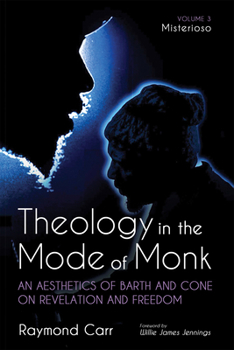 VOLUME 3
Misterioso

Theology in the Mode of Monk

AN AESTHETICS OF BARTH AND CONE ON REVELATION AND FREEDOM

Raymond Carr

Foreword by
Willie James Jennings